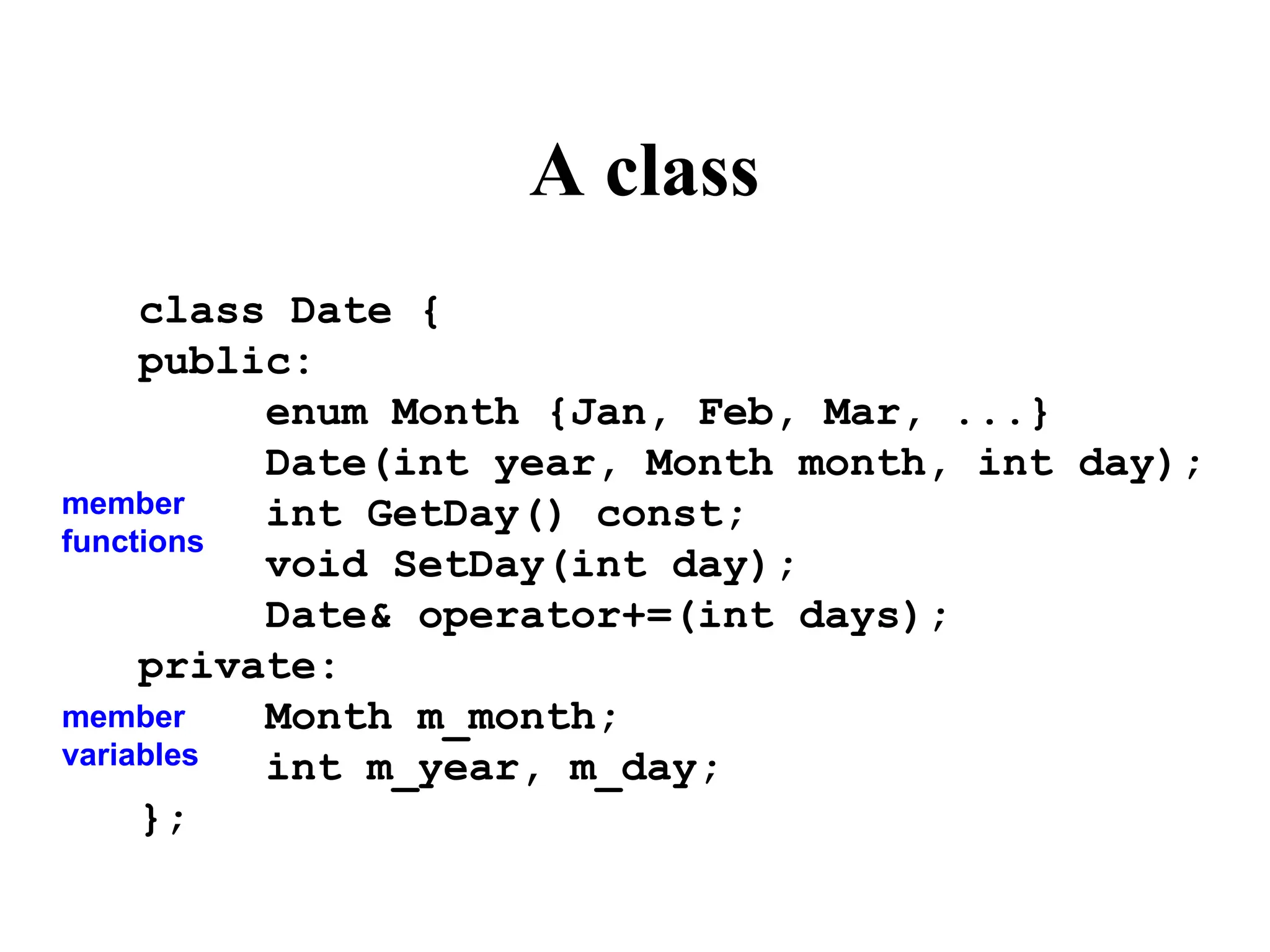 A class

class Date {
public:
enum Month {Jan, Feb, Mar, ...}
Date(int year, Month month, int day);
member functions
int GetDay() const;
void SetDay(int day);
Date& operator+=(int days);
private:
member variables
Month m_month;
int m_year, m_day;
};